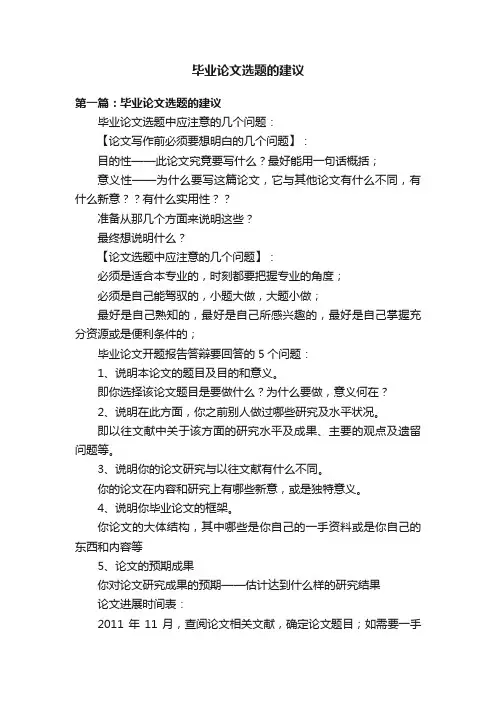 毕业论文选题的建议

第一篇：毕业论文选题的建议

毕业论文选题中应注意的几个问题：

【论文写作前必须要想明白的几个问题】：

目的性——此论文究竟要写什么？最好能用一句话概括；

意义性——为什么要写这篇论文，它与其他论文有什么不同，有什么新意？？有什么实用性？？

准备从那几个方面来说明这些？

最终想说明什么？

【论文选题中应注意的几个问题】：

必须是适合本专业的，时刻都要把握专业的角度；

必须是自己能驾驭的，小题大做，大题小做；

最好是自己熟知的，最好是自己所感兴趣的，最好是自己掌握充分资源或是便利条件的；

毕业论文开题报告答辩要回答的 5 个问题：

1、说明本论文的题目及目的和意义。

即你选择该论文题目是要做什么？为什么要做，意义何在？

2、说明在此方面，你之前别人做过哪些研究及水平状况。

即以往文献中关于该方面的研究水平及成果、主要的观点及遗留问题等。

3、说明你的论文研究与以往文献有什么不同。

你的论文在内容和研究上有哪些新意，或是独特意义。

4、说明你毕业论文的框架。

你论文的大体结构，其中哪些是你自己的一手资料或是你自己的东西和内容等

5、论文的预期成果

你对论文研究成果的预期——估计达到什么样的研究结果

论文进展时间表：

2011 年 11 月，查阅论文相关文献，确定论文题目；如需要一手